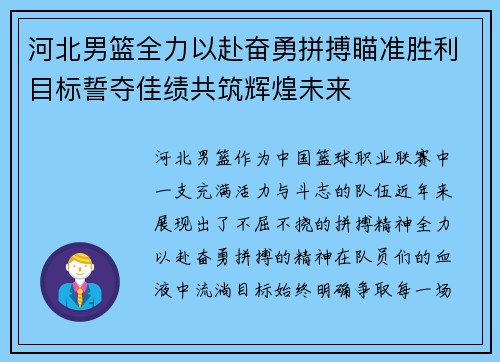 河北男篮全力以赴奋勇拼搏瞄准胜利目标誓夺佳绩共筑辉煌未来

河北男篮作为中国篮球职业联赛中一支充满活力与斗志的队伍近年来展现出了不屈不挠的拼搏精神全力以赴奋勇拼搏的精神在队员们的血液中流淌目标始终明确争取每一场